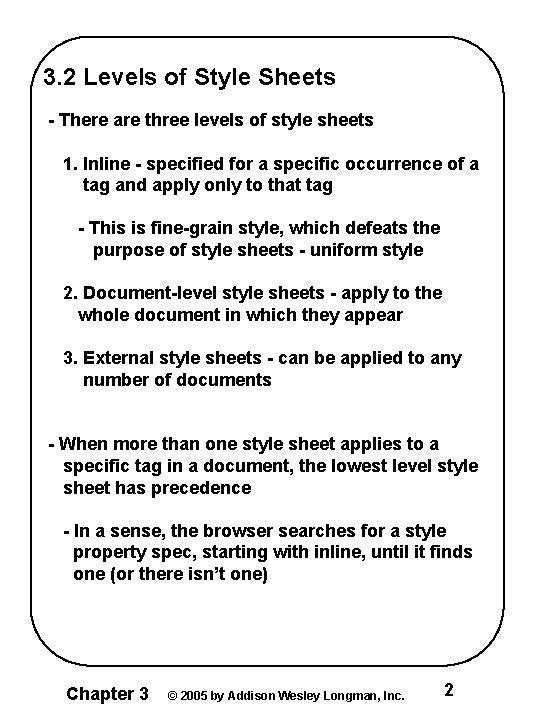 3.2 Levels of Style Sheets

- There are three levels of style sheets

1. Inline - specified for a specific occurrence of a tag and apply only to that tag

- This is fine-grain style, which defeats the purpose of style sheets - uniform style

2. Document-level style sheets - apply to the whole document in which they appear

3. External style sheets - can be applied to any number of documents

- When more than one style sheet applies to a specific tag in a document, the lowest level style sheet has precedence

- In a sense, the browser searches for a style property spec, starting with inline, until it finds one (or there isn't one)

Chapter 3 © 2005 by Addison Wesley Longman, Inc. 2